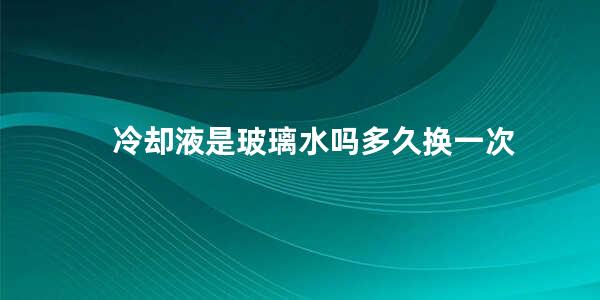 冷却液是玻璃水吗多久换一次